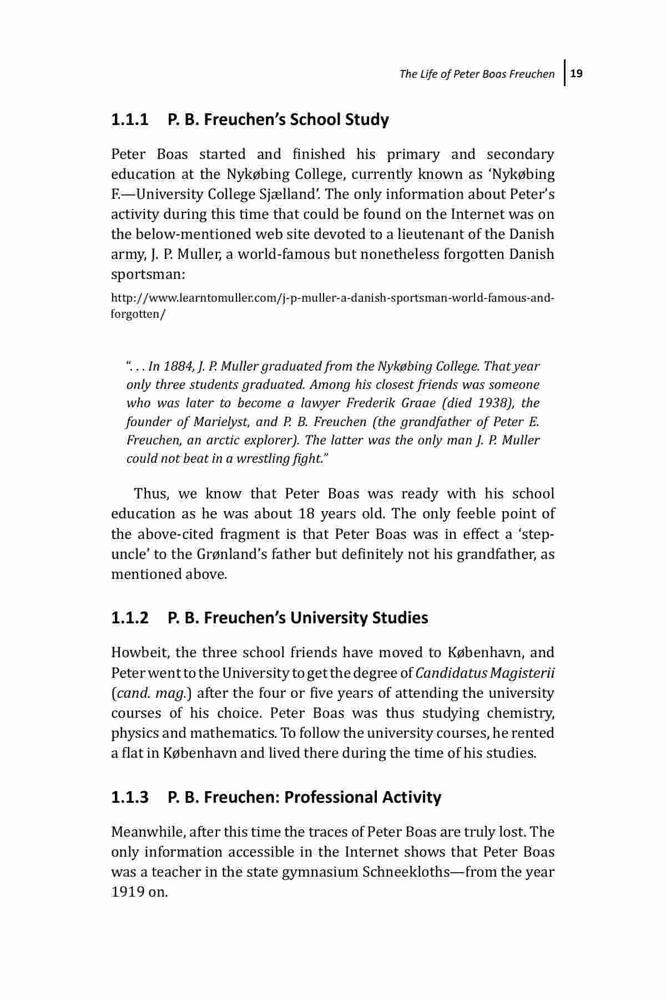 The Life of Peter Boas Freuchen | 19

1.1.1 P. B. Freuchen's School Study

Peter Boas started and finished his primary and secondary education at the Nykøbing College, currently known as 'Nykøbing F.—University College Sjælland'. The only information about Peter's activity during this time that could be found on the Internet was on the below-mentioned web site devoted to a lieutenant of the Danish army, J. P. Muller, a world-famous but nonetheless forgotten Danish sportsman:

http://www.learntomuller.com/j-p-muller-a-danish-sportsman-world-famous-and-forgotten/

". . . In 1884, J. P. Muller graduated from the Nykøbing College. That year only three students graduated. Among his closest friends was someone who was later to become a lawyer Frederik Graae (died 1938), the founder of Marielyst, and P. B. Freuchen (the grandfather of Peter E. Freuchen, an arctic explorer). The latter was the only man J. P. Muller could not beat in a wrestling fight."

Thus, we know that Peter Boas was ready with his school education as he was about 18 years old. The only feeble point of the above-cited fragment is that Peter Boas was in effect a 'step-uncle' to the Grønland's father but definitely not his grandfather, as mentioned above.

1.1.2 P. B. Freuchen's University Studies

Howbeit, the three school friends have moved to København, and Peter went to the University to get the degree of Candidatus Magisterii (cand. mag.) after the four or five years of attending the university courses of his choice. Peter Boas was thus studying chemistry, physics and mathematics. To follow the university courses, he rented a flat in København and lived there during the time of his studies.

1.1.3 P. B. Freuchen: Professional Activity

Meanwhile, after this time the traces of Peter Boas are truly lost. The only information accessible in the Internet shows that Peter Boas was a teacher in the state gymnasium Schneekloths—from the year 1919 on.